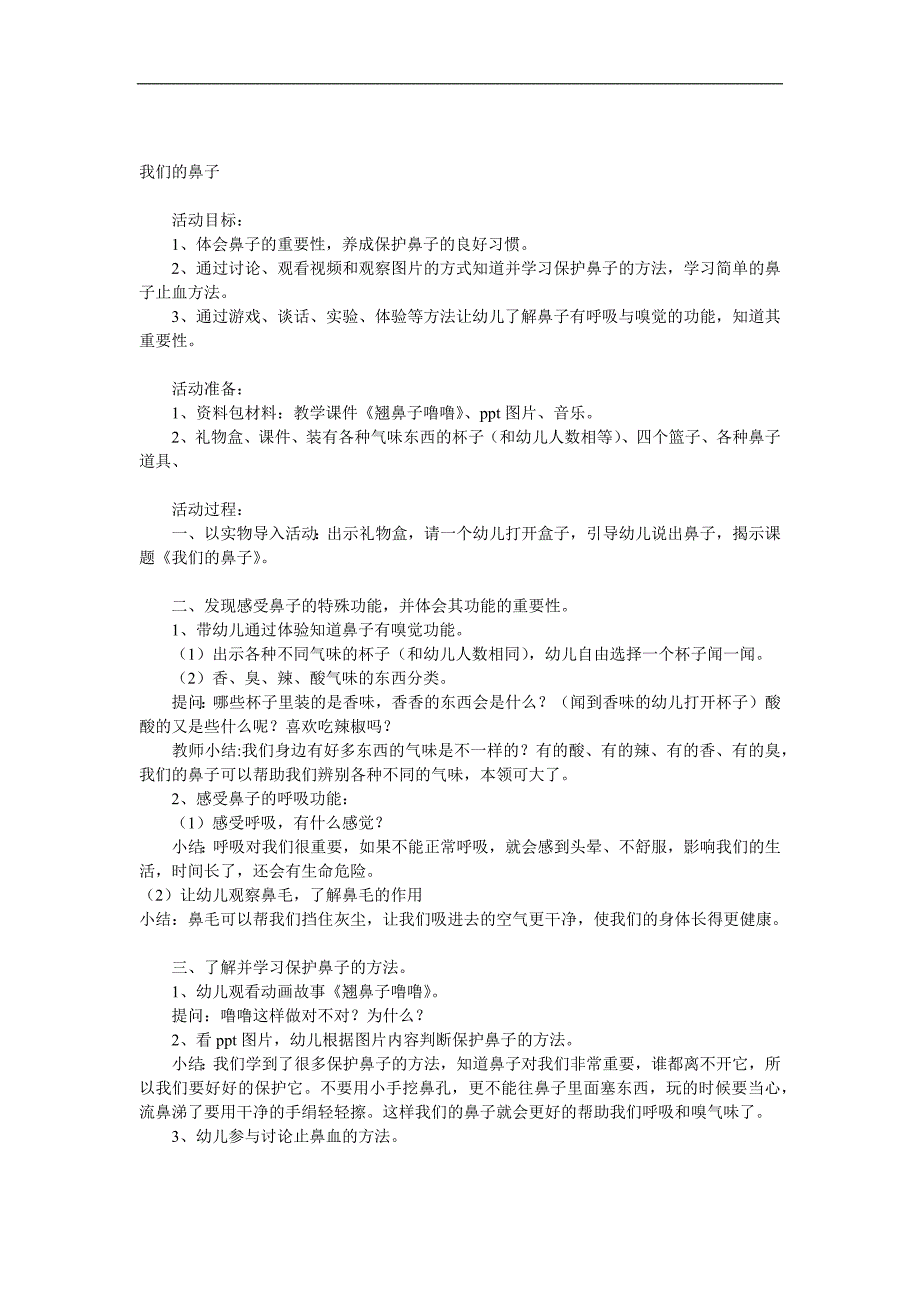 我们的鼻子

活动目标：
1、体会鼻子的重要性，养成保护鼻子的良好习惯。
2、通过讨论、观看视频和观察图片的方式知道并学习保护鼻子的方法，学习简单的鼻子止血方法。
3、通过游戏、谈话、实验、体验等方法让幼儿了解鼻子有呼吸与嗅觉的功能，知道其重要性。

活动准备：
1、资料包材料：教学课件《翘鼻子噜噜》、ppt 图片、音乐。
2、礼物盒、课件、装有各种气味东西的杯子（和幼儿人数相等）、四个篮子、各种鼻子道具、

活动过程：
一、以实物导入活动：出示礼物盒，请一个幼儿打开盒子，引导幼儿说出鼻子，揭示课题《我们的鼻子》。

二、发现感受鼻子的特殊功能，并体会其功能的重要性。
1、带幼儿通过体验知道鼻子有嗅觉功能。
（1）出示各种不同气味的杯子（和幼儿人数相同），幼儿自由选择一个杯子闻一闻。
（2）香、臭、辣、酸气味的东西分类。
提问：哪些杯子里装的是香味，香香的东西会是什么？（闻到香味的幼儿打开杯子）酸酸的又是些什么呢？喜欢吃辣椒吗？
教师小结：我们身边有好多东西的气味是不一样的？有的酸、有的辣、有的香、有的臭，我们的鼻子可以帮助我们辨别各种不同的气味，本领可大了。
2、感受鼻子的呼吸功能：
（1）感受呼吸，有什么感觉？
小结：呼吸对我们很重要，如果不能正常呼吸，就会感到头晕、不舒服，影响我们的生活，时间长了，还会有生命危险。
（2）让幼儿观察鼻毛，了解鼻毛的作用
小结：鼻毛可以帮我们挡住灰尘，让我们吸进去的空气更干净，使我们的身体长得更健康。

三、了解并学习保护鼻子的方法。
1、幼儿观看动画故事《翘鼻子噜噜》。
提问：噜噜这样做对不对？为什么？
2、看 ppt 图片，幼儿根据图片内容判断保护鼻子的方法。
小结：我们学到了很多保护鼻子的方法，知道鼻子对我们非常重要，谁都离不开它，所以我们要好好的保护它。不要用小手挖鼻孔，更不能往鼻子里面塞东西，玩的时候要当心，流鼻涕了要用干净的手绢轻轻擦。这样我们的鼻子就会更好的帮助我们呼吸和嗅气味了。
3、幼儿参与讨论止鼻血的方法。